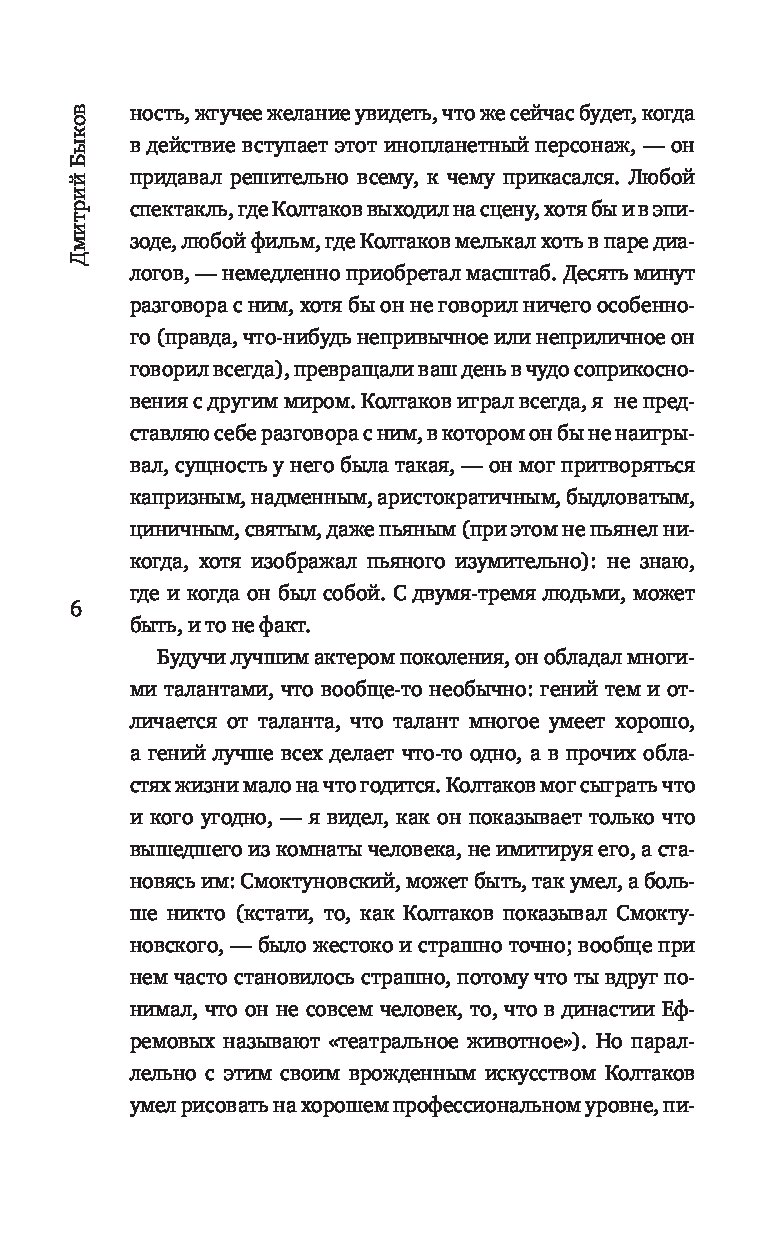 Дмитрий Быков

ность, жгучее желание увидеть, что же сейчас будет, когда в действие вступает этот инопланетный персонаж, — он придавал решительно всему, к чему прикасался. Любой спектакль, где Колтаков выходил на сцену, хотя бы и в эпизоде, любой фильм, где Колтаков мелькал хоть в паре диалогов, — немедленно приобретал масштаб. Десять минут разговора с ним, хотя бы он не говорил ничего особенного (правда, что-нибудь непривычное или неприличное он говорил всегда), превращали ваш день в чудо соприкосновения с другим миром. Колтаков играл всегда, я не представляю себе разговора с ним, в котором он бы не наигрывал, сущность у него была такая, — он мог притворяться капризным, надменным, аристократичным, быдловатым, циничным, святым, даже пьяным (при этом не пьянел никогда, хотя изображал пьяного изумительно): не знаю, где и когда он был собой. С двумя-тремя людьми, может быть, и то не факт.

Будучи лучшим актером поколения, он обладал многими талантами, что вообще-то необычно: гений тем и отличается от таланта, что талант многое умеет хорошо, а гений лучше всех делает что-то одно, а в прочих областях жизни мало на что годится. Колтаков мог сыграть что и кого угодно, — я видел, как он показывает только что вышедшего из комнаты человека, не имитируя его, а становясь им: Смоктуновский, может быть, так умел, а больше никто (кстати, то, как Колтаков показывал Смоктуновского, — было жестоко и страшно точно; вообще при нем часто становилось страшно, потому что ты вдруг понимал, что он не совсем человек, то, что в династии Ефремовых называют «театральное животное»). Но параллельно с этим своим врожденным искусством Колтаков умел рисовать на хорошем профессиональном уровне, пи-

6